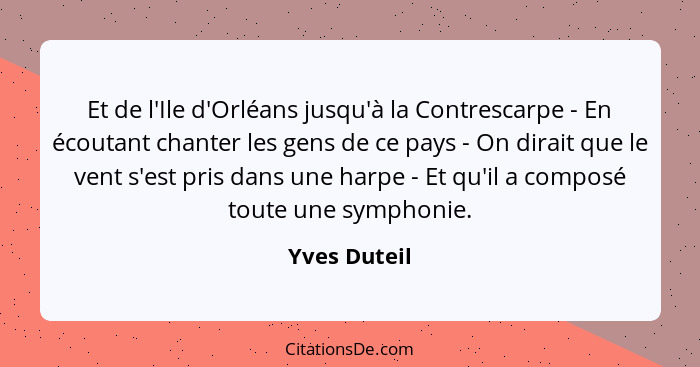 Et de l'Ile d'Orléans jusqu'à la Contrescarpe - En écoutant chanter les gens de ce pays - On dirait que le vent s'est pris dans une harpe - Et qu'il a composé toute une symphonie.

Yves Duteil

CitationsDe.com